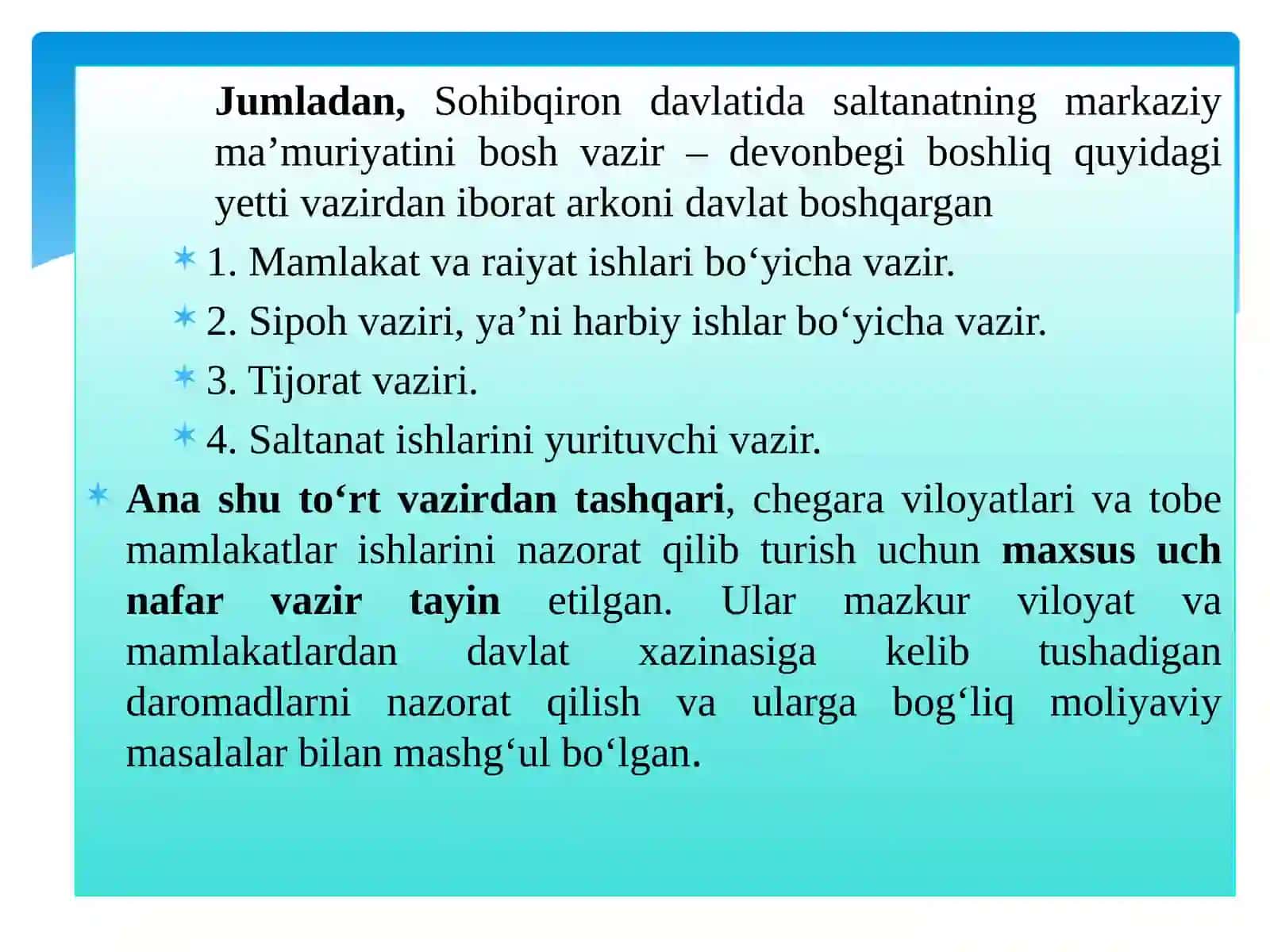 Jumladan, Sohibqiron davlatida saltanatning markaziy ma’muriyatini bosh vazir – devonbegi boshliq quyidagi yetti vazirdan iborat arkoni davlat boshqargan

1. Mamlakat va raiyat ishlari bo‘yicha vazir.

2. Sipoh vaziri, ya’ni harbiy ishlar bo‘yicha vazir.

3. Tijorat vaziri.

4. Saltanat ishlarini yurituvchi vazir.

Ana shu to‘rt vazirdan tashqari, chegara viloyatlari va tobe mamlakatlar ishlarini nazorat qilib turish uchun maxsus uch nafar vazir tayin etilgan. Ular mazkur viloyat va mamlakatlardan davlat xazinasiga kelib tushadigan daromadlarni nazorat qilish va ularga bog‘liq moliyaviy masalalar bilan mashg‘ul bo‘lgan.